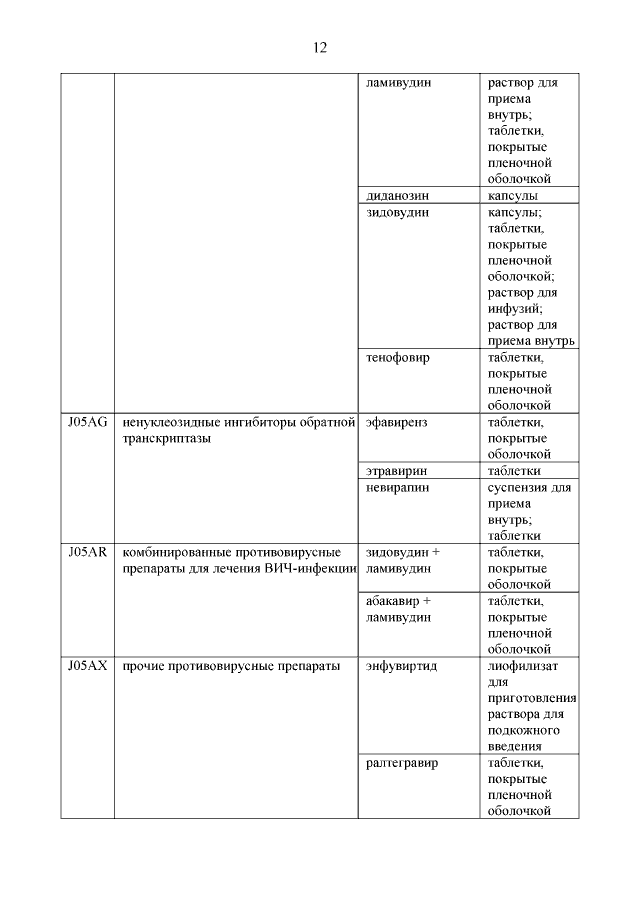 12

| | | | |
|---|---|---|---|
| | | ламивудин | раствор для приема внутрь; таблетки, покрытые пленочной оболочкой |
| | | диданозин | капсулы |
| | | зидовудин | капсулы; таблетки, покрытые пленочной оболочкой; раствор для инфузий; раствор для приема внутрь |
| | | тенофовир | таблетки, покрытые пленочной оболочкой |
| J05AG | ненуклеозидные ингибиторы обратной транскриптазы | эфавиренз | таблетки, покрытые оболочкой |
| | | этравирин | таблетки |
| | | невирапин | суспензия для приема внутрь; таблетки |
| J05AR | комбинированные противовирусные препараты для лечения ВИЧ-инфекции | зидовудин + ламивудин | таблетки, покрытые оболочкой |
| | | абакавир + ламивудин | таблетки, покрытые пленочной оболочкой |
| J05AX | прочие противовирусные препараты | энфувиртид | лиофилизат для приготовления раствора для подкожного введения |
| | | ралтегравир | таблетки, покрытые пленочной оболочкой |